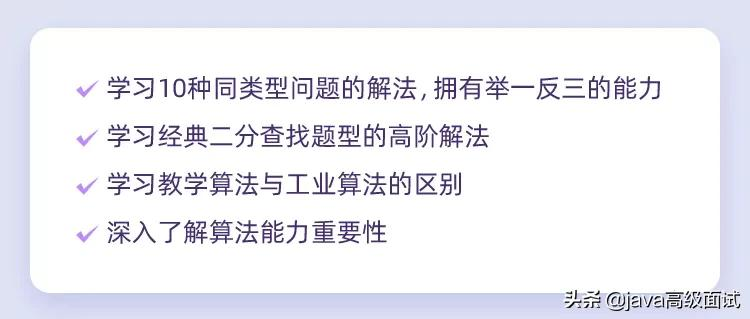 ✓ 学习10种同类型问题的解法，拥有举一反三的能力
✓ 学习经典二分查找题型的高阶解法
✓ 学习教学算法与工业算法的区别
✓ 深入了解算法能力重要性

头条 @java高级面试